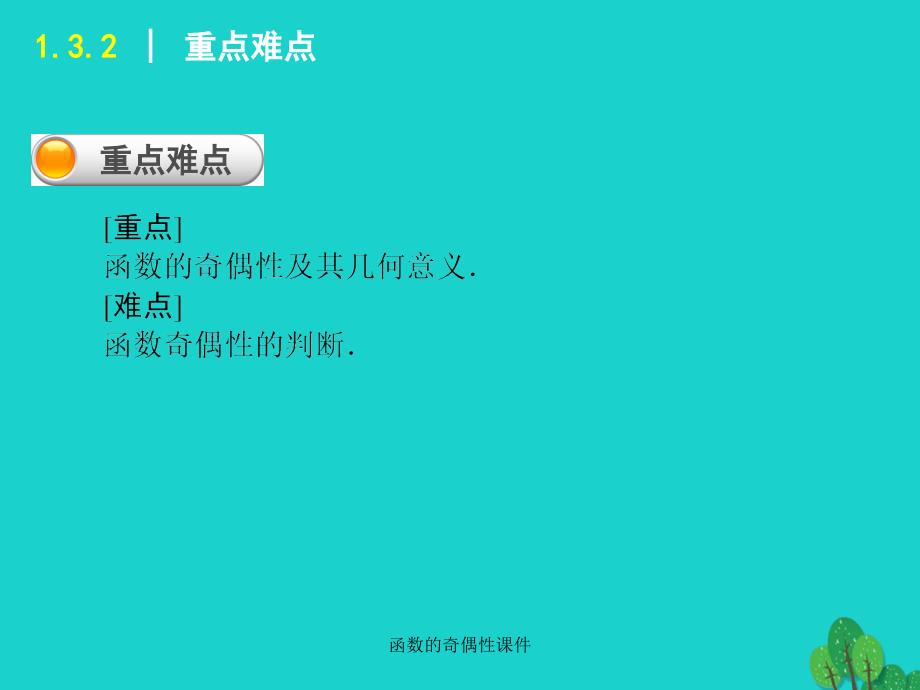 1.3.2 | 重点难点

重点难点

[重点]
函数的奇偶性及其几何意义.
[难点]
函数奇偶性的判断.

函数的奇偶性课件